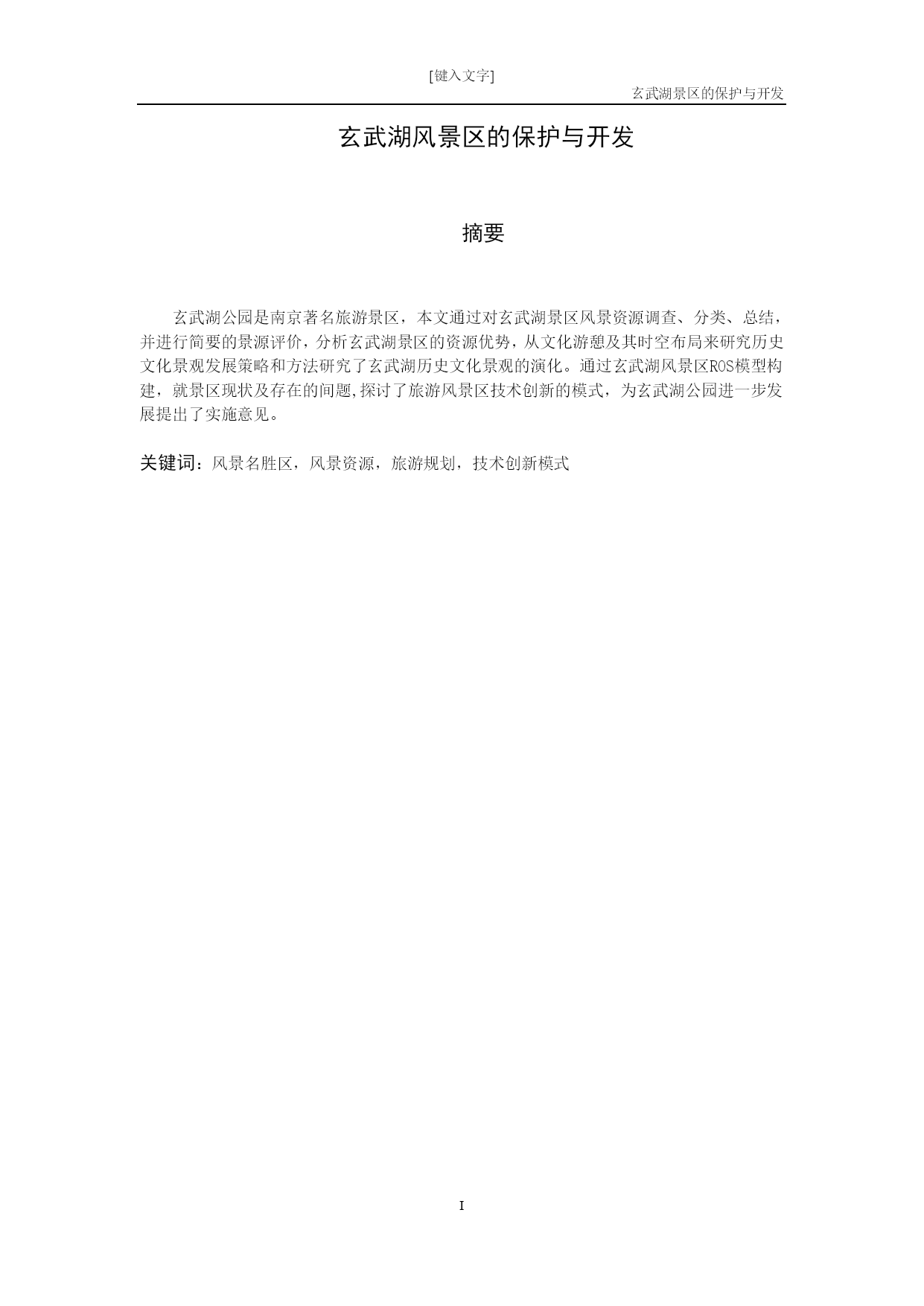 [键入文字]

玄武湖景区的保护与开发

玄武湖风景区的保护与开发

摘要

玄武湖公园是南京著名旅游景区，本文通过对玄武湖景区风景资源调查、分类、总结，并进行简要的景源评价，分析玄武湖景区的资源优势，从文化游憩及其时空布局来研究历史文化景观发展策略和方法研究了玄武湖历史文化景观的演化。通过玄武湖风景区ROS模型构建，就景区现状及存在的间题,探讨了旅游风景区技术创新的模式，为玄武湖公园进一步发展提出了实施意见。

关键词：风景名胜区，风景资源，旅游规划，技术创新模式

I